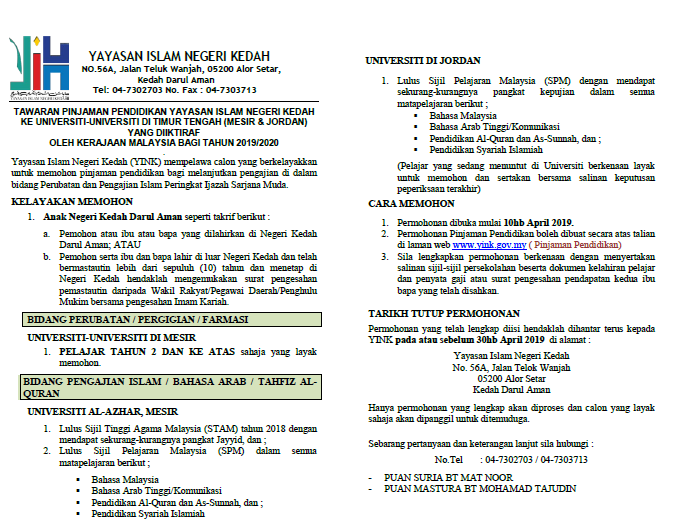 YAYASAN ISLAM NEGERI KEDAH
NO.56A, Jalan Teluk Wanjah, 05200 Alor Setar, Kedah Darul Aman
Tel: 04-7302703 No. Fax : 04-7303713

TAWARAN PINJAMAN PENDIDIKAN YAYASAN ISLAM NEGERI KEDAH KE UNIVERSITI-UNIVERSITI DI TIMUR TENGAH (MESIR & JORDAN) YANG DIIKTIRAF OLEH KERAJAAN MALAYSIA BAGI TAHUN 2019/2020

Yayasan Islam Negeri Kedah (YINK) mempelawa calon yang berkelayakkan untuk memohon pinjaman pendidikan bagi melanjutkan pengajian di dalam bidang Perubatan dan Pengajian Islam Peringkat Ijazah Sarjana Muda.

KELAYAKAN MEMOHON

1. Anak Negeri Kedah Darul Aman seperti takrif berikut :

a. Pemohon atau ibu atau bapa yang dilahirkan di Negeri Kedah Darul Aman; ATAU

b. Pemohon serta ibu dan bapa lahir di luar Negeri Kedah dan telah bermastautin lebih dari sepuluh (10) tahun dan menetap di Negeri Kedah hendaklah mengemukakan surat pengesahan pemastautin daripada Wakil Rakyat/Pegawai Daerah/Penghulu Mukim bersama pengesahan Imam Kariah.

BIDANG PERUBATAN / PERGIGIAN / FARMASI

UNIVERSITI-UNIVERSITI DI MESIR

1. PELAJAR TAHUN 2 DAN KE ATAS sahaja yang layak memohon.

BIDANG PENGAJIAN ISLAM / BAHASA ARAB / TAHFIZ AL-QURAN

UNIVERSITI AL-AZHAR, MESIR

1. Lulus Sijil Tinggi Agama Malaysia (STAM) tahun 2018 dengan mendapat sekurang-kurangnya pangkat Jayyid, dan ;

2. Lulus Sijil Pelajaran Malaysia (SPM) dalam semua matapelajaran berikut ;

▪ Bahasa Malaysia
▪ Bahasa Arab Tinggi/Komunikasi
▪ Pendidikan Al-Quran dan As-Sunnah, dan ;
▪ Pendidikan Syariah Islamiah

UNIVERSITI DI JORDAN

1. Lulus Sijil Pelajaran Malaysia (SPM) dengan mendapat sekurang-kurangnya pangkat kepujian dalam semua matapelajaran berikut ;

▪ Bahasa Malaysia
▪ Bahasa Arab Tinggi/Kommikasi
▪ Pendidikan Al-Quran dan As-Sunnah, dan ;
▪ Pendidikan Syariah Islamiah

(Pelajar yang sedang menuntut di Universiti berkenaan layak untuk memohon dan sertakan bersama salinan keputusan peperiksaan terakhir)

CARA MEMOHON

1. Permohonan dibuka mulai 10hb April 2019.

2. Permohonan Pinjaman Pendidikan boleh dibuat secara atas talian di laman web www.yink.gov.my ( Pinjaman Pendidikan)

3. Sila lengkapkan permohonan berkenaan dengan menyertakan salinan sijil-sijil persekolahan beserta dokumen kelahiran pelajar dan penyata gaji atau surat pengesahan pendapatan kedua ibu bapa yang telah disahkan.

TARIKH TUTUP PERMOHONAN

Permohonan yang telah lengkap diisi hendaklah dihantar terus kepada YINK pada atau sebelum 30hb April 2019 di alamat :

Yayasan Islam Negeri Kedah
No. 56A, Jalan Telok Wanjah
05200 Alor Setar
Kedah Darul Aman

Hanya permohonan yang lengkap akan diproses dan calon yang layak sahaja akan dipanggil untuk ditemuduga.

Sebarang pertanyaan dan keterangan lanjut sila hubungi :

No.Tel : 04-7302703 / 04-7303713

- PUAN SURIA BT MAT NOOR
- PUAN MASTURA BT MOHAMAD TAJUDIN